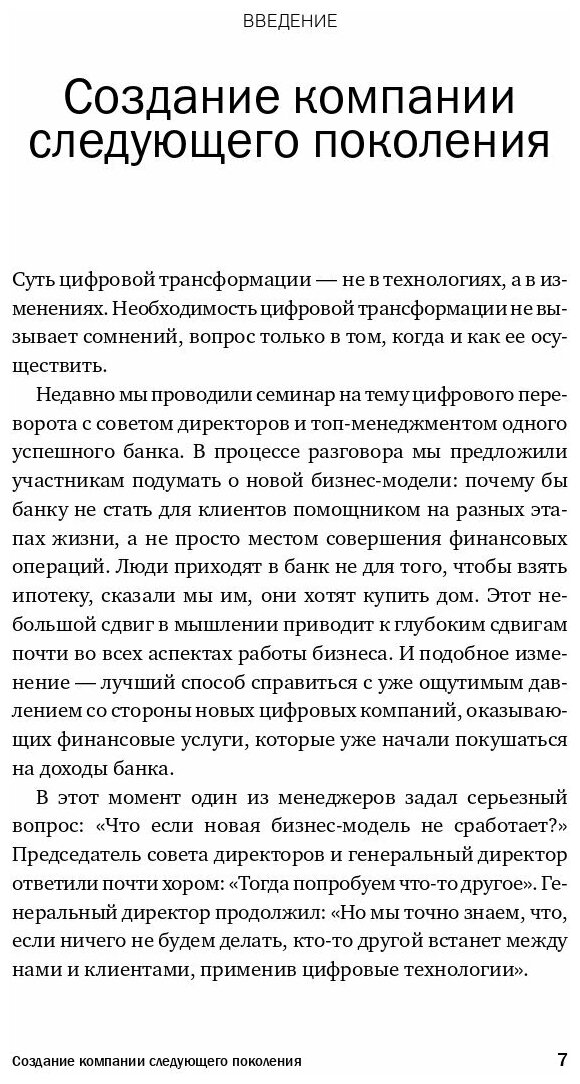 ВВЕДЕНИЕ

Создание компании следующего поколения

Суть цифровой трансформации — не в технологиях, а в изменениях. Необходимость цифровой трансформации не вызывает сомнений, вопрос только в том, когда и как ее осуществить.

Недавно мы проводили семинар на тему цифрового переворота с советом директоров и топ-менеджментом одного успешного банка. В процессе разговора мы предложили участникам подумать о новой бизнес-модели: почему бы банку не стать для клиентов помощником на разных этапах жизни, а не просто местом совершения финансовых операций. Люди приходят в банк не для того, чтобы взять ипотеку, сказали мы им, они хотят купить дом. Этот небольшой сдвиг в мышлении приводит к глубоким сдвигам почти во всех аспектах работы бизнеса. И подобное изменение — лучший способ справиться с уже ощутимым давлением со стороны новых цифровых компаний, оказывающих финансовые услуги, которые уже начали покушаться на доходы банка.

В этот момент один из менеджеров задал серьезный вопрос: «Что если новая бизнес-модель не сработает?» Председатель совета директоров и генеральный директор ответили почти хором: «Тогда попробуем что-то другое». Генеральный директор продолжил: «Но мы точно знаем, что, если ничего не будем делать, кто-то другой встанет между нами и клиентами, применив цифровые технологии».

Создание компании следующего поколения 7